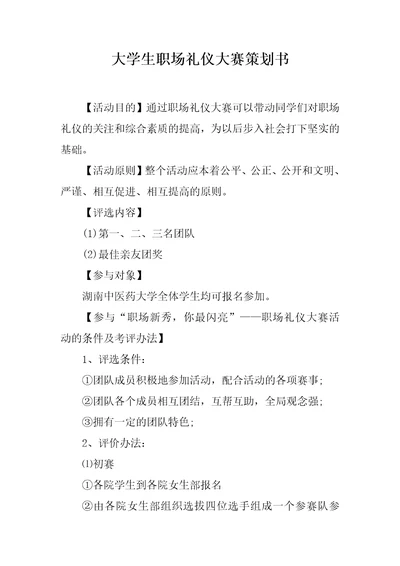 大学生职场礼仪大赛策划书

【活动目的】通过职场礼仪大赛可以带动同学们对职场礼仪的关注和综合素质的提高，为以后步入社会打下坚实的基础。

【活动原则】整个活动应本着公平、公正、公开和文明、严谨、相互促进、相互提高的原则。

【评选内容】

(1)第一、二、三名团队

(2)最佳亲友团奖

【参与对象】

湖南中医药大学全体学生均可报名参加。

【参与“职场新秀，你最闪亮”——职场礼仪大赛活动的条件及考评办法】

1、评选条件：

①团队成员积极地参加活动，配合活动的各项赛事；

②团队各个成员相互团结，互帮互助，全局观念强；

③拥有一定的团队特色；

2、评价办法：

⑴初赛

①各院学生到各院女生部报名

②由各院女生部组织选拔四位选手组成一个参赛队参